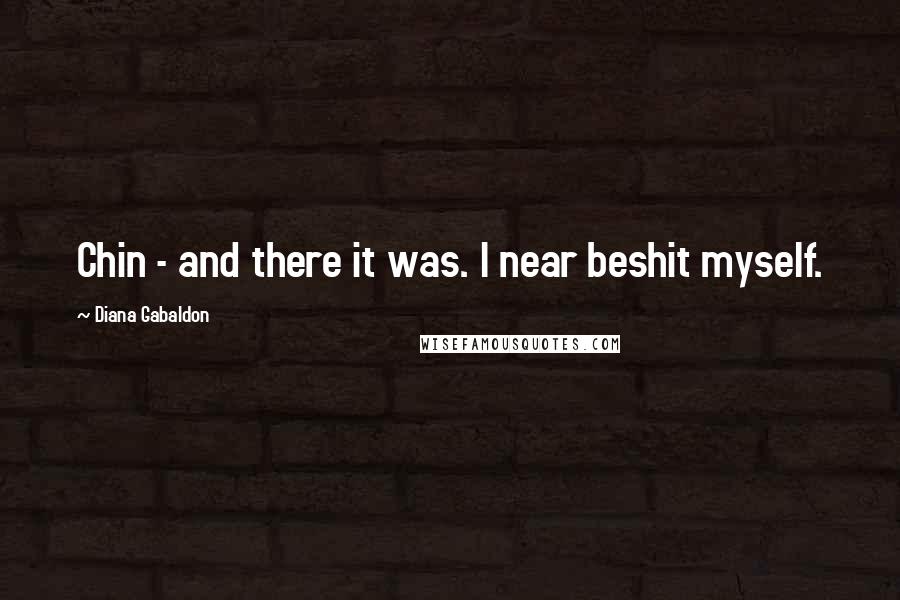 Chin - and there it was. I near beshit myself.

~ Diana Gabaldon

WISEFAMOUSQUOTES.COM